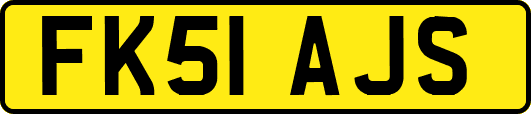 FK51 AJS